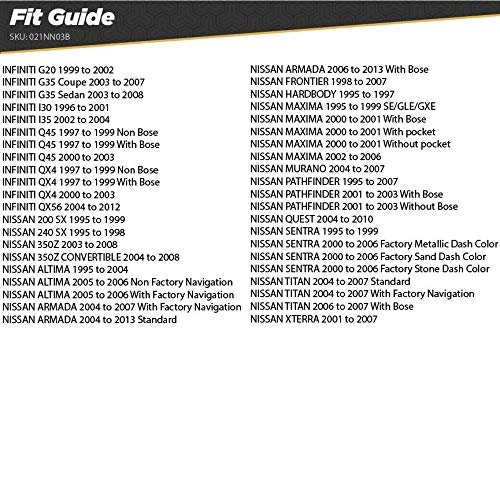 Fit Guide
SKU: 021NN03B

INFINITI G20 1999 to 2002
INFINITI G35 Coupe 2003 to 2007
INFINITI G35 Sedan 2003 to 2008
INFINITI I30 1996 to 2001
INFINITI I35 2002 to 2004
INFINITI Q45 1997 to 1999 Non Bose
INFINITI Q45 1997 to 1999 With Bose
INFINITI Q45 2000 to 2003
INFINITI QX4 1997 to 1999 Non Bose
INFINITI QX4 1997 to 1999 With Bose
INFINITI QX4 2000 to 2003
INFINITI QX56 2004 to 2012
NISSAN 200 SX 1995 to 1999
NISSAN 240 SX 1995 to 1998
NISSAN 350Z 2003 to 2008
NISSAN 350Z CONVERTIBLE 2004 to 2008
NISSAN ALTIMA 1995 to 2004
NISSAN ALTIMA 2005 to 2006 Non Factory Navigation
NISSAN ALTIMA 2005 to 2006 With Factory Navigation
NISSAN ARMADA 2004 to 2007 With Factory Navigation
NISSAN ARMADA 2004 to 2013 Standard

NISSAN ARMADA 2006 to 2013 With Bose
NISSAN FRONTIER 1998 to 2007
NISSAN HARDBODY 1995 to 1997
NISSAN MAXIMA 1995 to 1999 SE/GLE/GXE
NISSAN MAXIMA 2000 to 2001 With Bose
NISSAN MAXIMA 2000 to 2001 With pocket
NISSAN MAXIMA 2000 to 2001 Without pocket
NISSAN MAXIMA 2002 to 2006
NISSAN MURANO 2004 to 2007
NISSAN PATHFINDER 1995 to 2007
NISSAN PATHFINDER 2001 to 2003 With Bose
NISSAN PATHFINDER 2001 to 2003 Without Bose
NISSAN QUEST 2004 to 2010
NISSAN SENTRA 1995 to 1999
NISSAN SENTRA 2000 to 2006 Factory Metallic Dash Color
NISSAN SENTRA 2000 to 2006 Factory Sand Dash Color
NISSAN SENTRA 2000 to 2006 Factory Stone Dash Color
NISSAN TITAN 2004 to 2007 Standard
NISSAN TITAN 2004 to 2007 With Factory Navigation
NISSAN TITAN 2006 to 2007 With Bose
NISSAN XTERRA 2001 to 2007